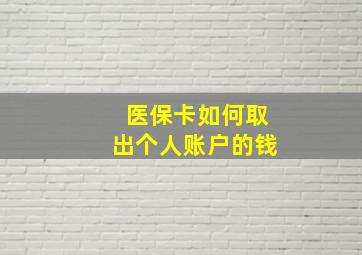 医保卡如何取出个人账户的钱